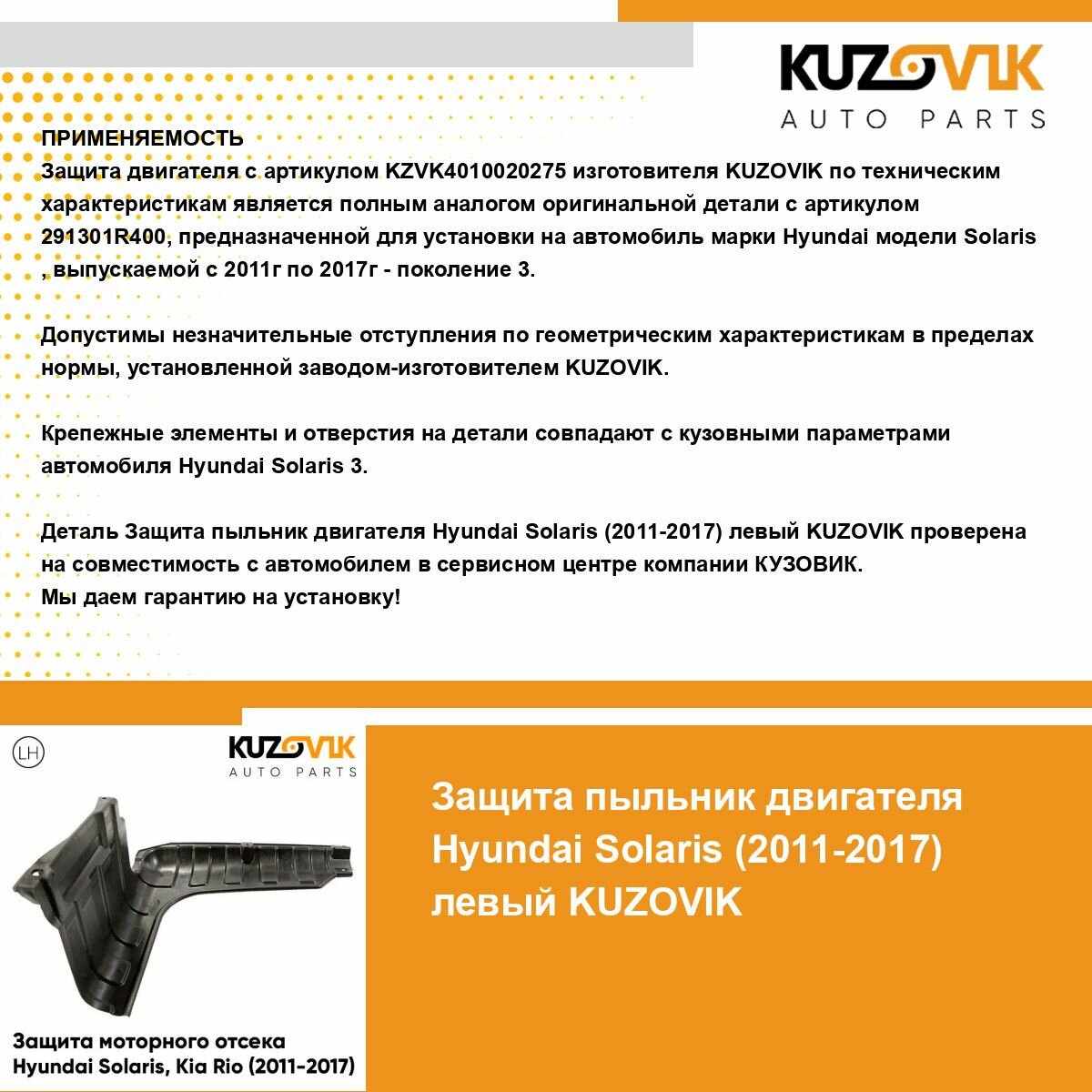 KUZOVIK
AUTO PARTS

ПРИМЕНЯЕМОСТЬ
Защита двигателя с артикулом KZVK4010020275 изготовителя KUZOVIK по техническим характеристикам является полным аналогом оригинальной детали с артикулом 291301R400, предназначенной для установки на автомобиль марки Hyundai модели Solaris , выпускаемой с 2011г по 2017г - поколение 3.

Допустимы незначительные отступления по геометрическим характеристикам в пределах нормы, установленной заводом-изготовителем KUZOVIK.

Крепежные элементы и отверстия на детали совпадают с кузовными параметрами автомобиля Hyundai Solaris 3.

Деталь Защита пыльник двигателя Hyundai Solaris (2011-2017) левый KUZOVIK проверена на совместимость с автомобилем в сервисном центре компании КУЗОВИК.
Мы даем гарантию на установку!

LH

KUZOVIK
AUTO PARTS

Защита моторного отсека
Hyundai Solaris, Kia Rio (2011-2017)

Защита пыльник двигателя Hyundai Solaris (2011-2017) левый KUZOVIK